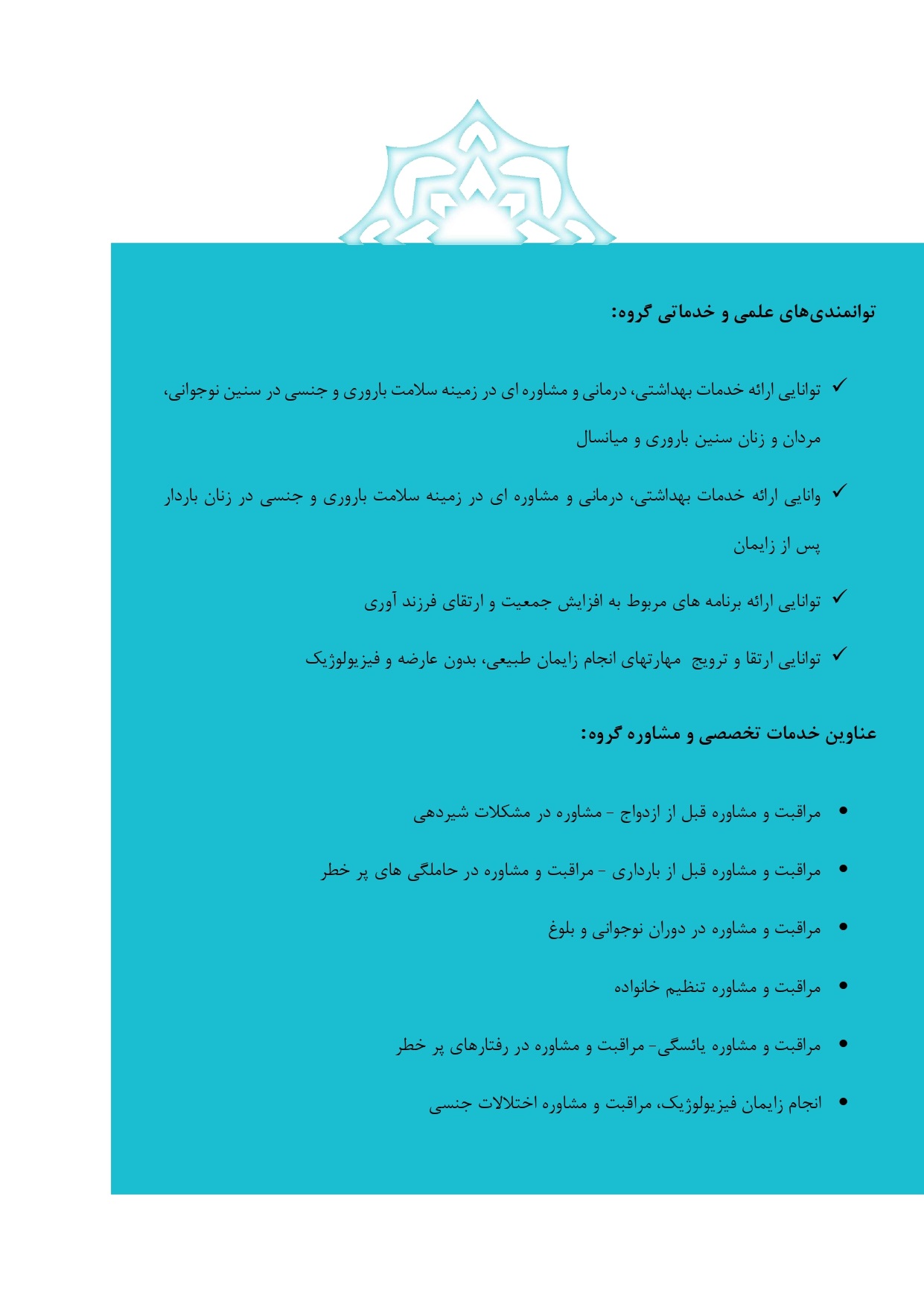 توانمندی‌های علمی و خدماتی گروه:

✓ توانایی ارائه خدمات بهداشتی، درمانی و مشاوره ای در زمینه سلامت باروری و جنسی در سنین نوجوانی، مردان و زنان سنین باروری و میانسال

✓ وانایی ارائه خدمات بهداشتی، درمانی و مشاوره ای در زمینه سلامت باروری و جنسی در زنان باردار پس از زایمان

✓ توانایی ارائه برنامه های مربوط به افزایش جمعیت و ارتقای فرزند آوری

✓ توانایی ارتقا و ترویج مهارتهای انجام زایمان طبیعی، بدون عارضه و فیزیولوژیک

عناوین خدمات تخصصی و مشاوره گروه:

• مراقبت و مشاوره قبل از ازدواج - مشاوره در مشکلات شیردهی

• مراقبت و مشاوره قبل از بارداری - مراقبت و مشاوره در حاملگی های پر خطر

• مراقبت و مشاوره در دوران نوجوانی و بلوغ

• مراقبت و مشاوره تنظیم خانواده

• مراقبت و مشاوره یائسگی- مراقبت و مشاوره در رفتارهای پر خطر

• انجام زایمان فیزیولوژیک، مراقبت و مشاوره اختلالات جنسی